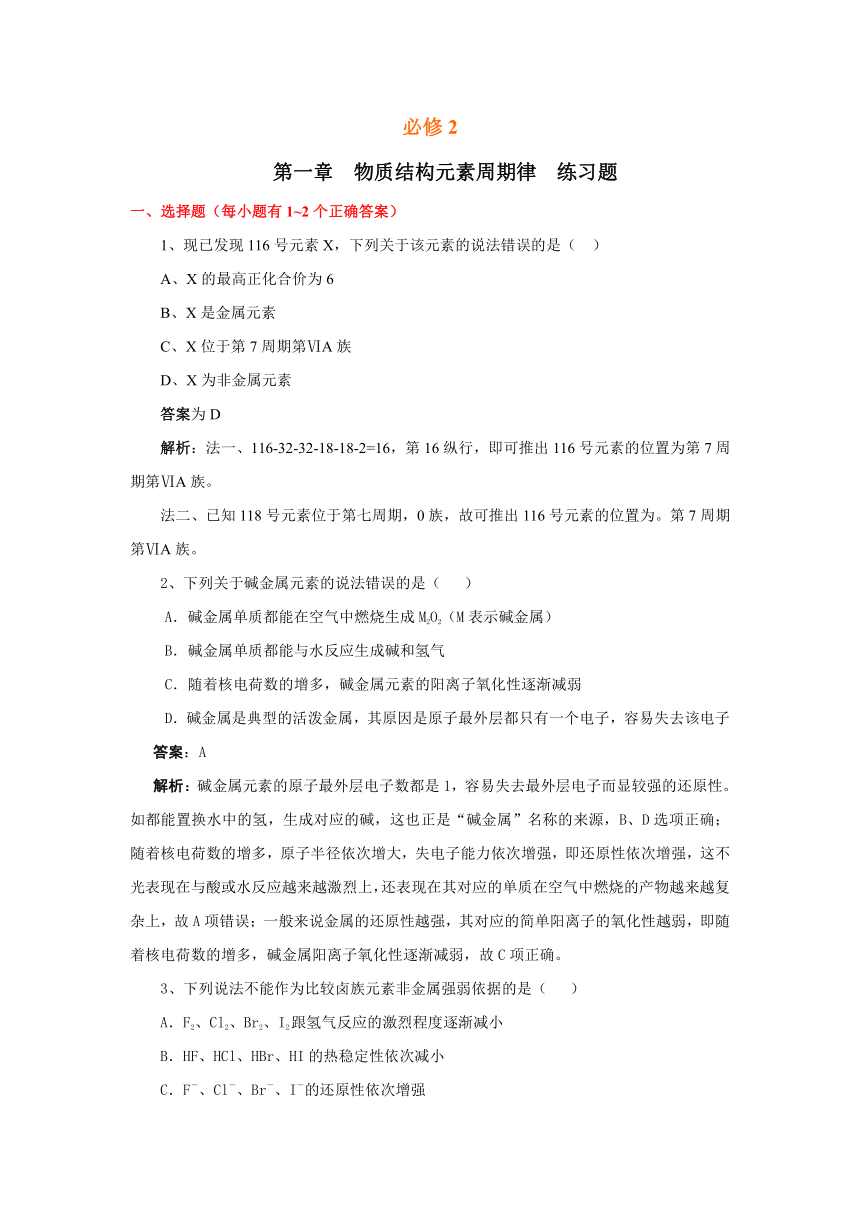 必修 2

第一章　物质结构元素周期律　练习题

一、选择题（每小题有 1~2 个正确答案）

1、现已发现 116 号元素 X，下列关于该元素的说法错误的是（　）

A、X 的最高正化合价为 6

B、X 是金属元素

C、X 位于第 7 周期第ⅥA 族

D、X 为非金属元素

答案为 D

解析：法一、116-32-32-18-18-2=16，第 16 纵行，即可推出 116 号元素的位置为第 7 周期第ⅥA 族。

法二、已知 118 号元素位于第七周期，0 族，故可推出 116 号元素的位置为。第 7 周期第ⅥA 族。

2、下列关于碱金属元素的说法错误的是（　　）

A．碱金属单质都能在空气中燃烧生成 $M_2O_2$（M 表示碱金属）

B．碱金属单质都能与水反应生成碱和氢气

C．随着核电荷数的增多，碱金属元素的阳离子氧化性逐渐减弱

D．碱金属是典型的活泼金属，其原因是原子最外层都只有一个电子，容易失去该电子

答案：A

解析：碱金属元素的原子最外层电子数都是 1，容易失去最外层电子而显较强的还原性。如都能置换水中的氢，生成对应的碱，这也正是“碱金属”名称的来源，B、D 选项正确；随着核电荷数的增多，原子半径依次增大，失电子能力依次增强，即还原性依次增强，这不光表现在与酸或水反应越来越激烈上，还表现在其对应的单质在空气中燃烧的产物越来越复杂上，故 A 项错误；一般来说金属的还原性越强，其对应的简单阳离子的氧化性越弱，即随着核电荷数的增多，碱金属阳离子氧化性逐渐减弱，故 C 项正确。

3、下列说法不能作为比较卤族元素非金属强弱依据的是（　　）

A．$F_2$、$Cl_2$、$Br_2$、$I_2$跟氢气反应的激烈程度逐渐减小

B．HF、HCl、HBr、HI 的热稳定性依次减小

C．$F^-$、$Cl^-$、$Br^-$、$I^-$的还原性依次增强